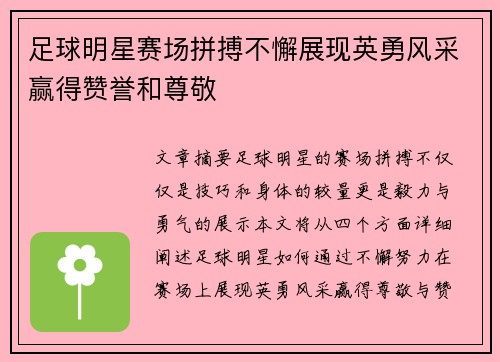 足球明星赛场拼搏不懈展现英勇风采赢得赞誉和尊敬

文章摘要足球明星的赛场拼搏不仅仅是技巧和身体的较量更是毅力与勇气的展示本文将从四个方面详细阐述足球明星如何通过不懈努力在赛场上展现英勇风采赢得尊敬与赞